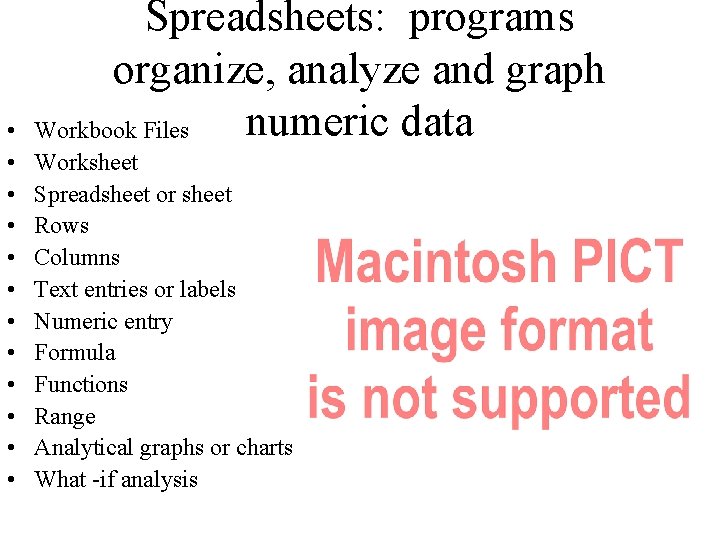 Spreadsheets: programs organize, analyze and graph numeric data

• Workbook Files
• Worksheet
• Spreadsheet or sheet
• Rows
• Columns
• Text entries or labels
• Numeric entry
• Formula
• Functions
• Range
• Analytical graphs or charts
• What -if analysis

Macintosh PICT image format is not supported